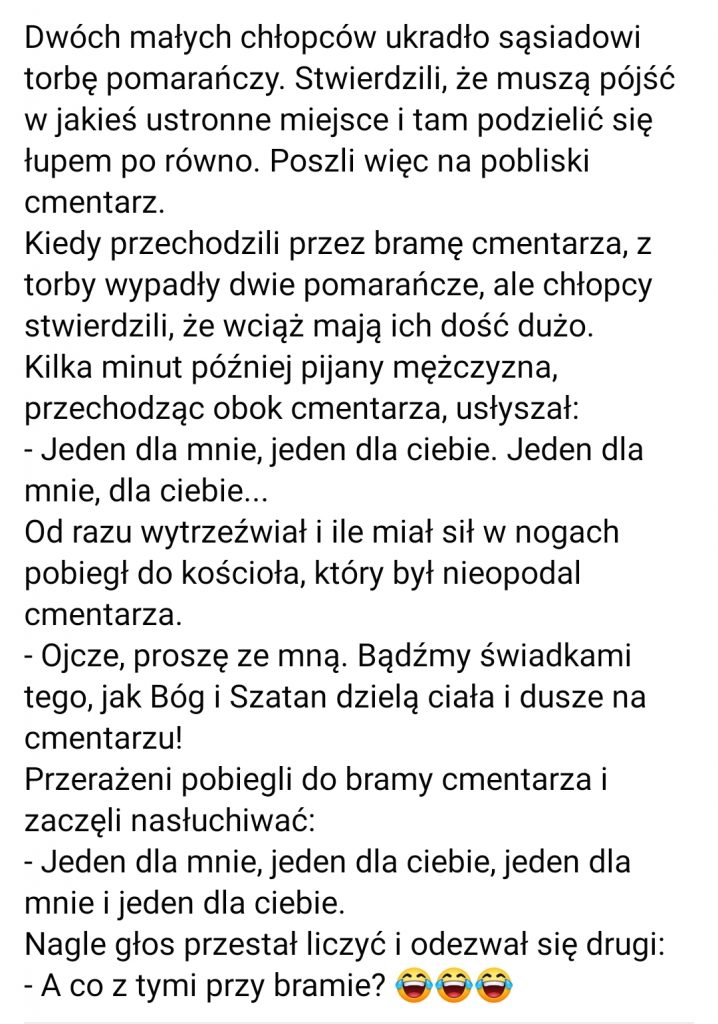 Dwóch małych chłopców ukradło sąsiadowi torbę pomarańczy. Stwierdzili, że muszą pójść w jakieś ustronne miejsce i tam podzielić się łupem po równo. Poszli więc na pobliski cmentarz.
Kiedy przechodzili przez bramę cmentarza, z torby wypadły dwie pomarańcze, ale chłopcy stwierdzili, że wciąż mają ich dość dużo.
Kilka minut później pijany mężczyzna, przechodząc obok cmentarza, usłyszał:
- Jeden dla mnie, jeden dla ciebie. Jeden dla mnie, dla ciebie...
Od razu wytrzeźwiał i ile miał sił w nogach pobiegł do kościoła, który był nieopodal cmentarza.
- Ojcze, proszę ze mną. Bądźmy świadkami tego, jak Bóg i Szatan dzielą ciała i dusze na cmentarzu!
Przerażeni pobiegli do bramy cmentarza i zaczęli nasłuchiwać:
- Jeden dla mnie, jeden dla ciebie, jeden dla mnie i jeden dla ciebie.
Nagle głos przestał liczyć i odezwał się drugi:
- A co z tymi przy bramie? 😂😂😂